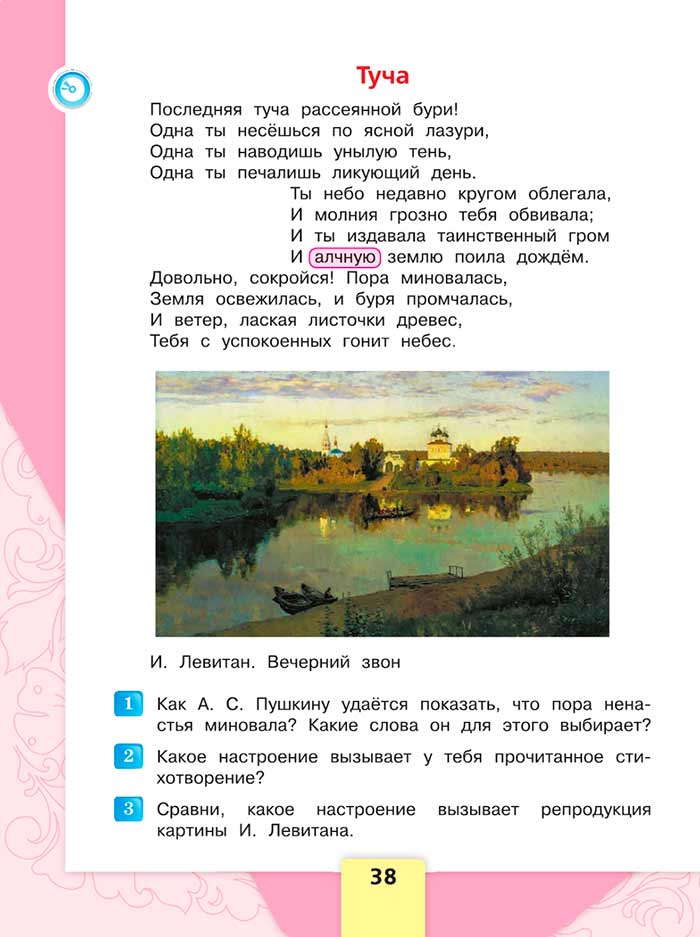 Туча

Последняя туча рассеянной бури!
Одна ты несёшься по ясной лазури,
Одна ты наводишь унылую тень,
Одна ты печалишь ликующий день.
Ты небо недавно кругом облегала,
И молния грозно тебя обвивала;
И ты издавала таинственный гром
И алчную землю поила дождём.
Довольно, сокройся! Пора миновалась,
Земля освежилась, и буря промчалась,
И ветер, лаская листочки древес,
Тебя с успокоенных гонит небес.

И. Левитан. Вечерний звон

1 Как А. С. Пушкину удаётся показать, что пора ненастья миновала? Какие слова он для этого выбирает?

2 Какое настроение вызывает у тебя прочитанное стихотворение?

3 Сравни, какое настроение вызывает репродукция картины И. Левитана.

38